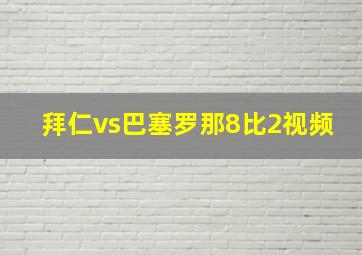 拜仁vs巴塞罗那8比2视频